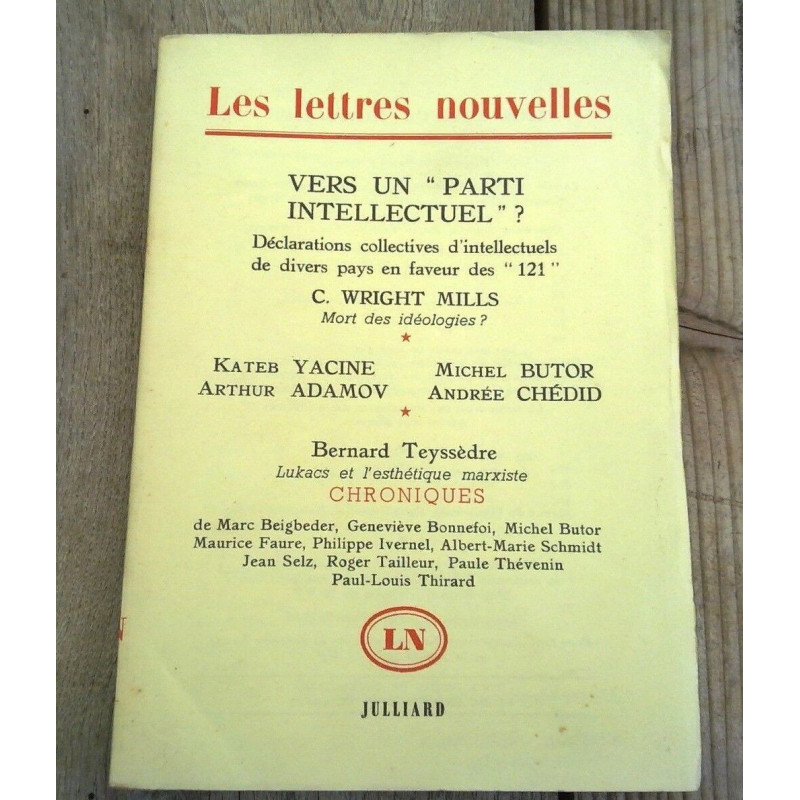 Les lettres nouvelles

VERS UN "PARTI INTELLECTUEL"?

Déclarations collectives d'intellectuels de divers pays en faveur des "121"

C. WRIGHT MILLS
Mort des idéologies?

★

KATEB YACINE
ARTHUR ADAMOV

MICHEL BUTOR
ANDRÉE CHÉDID

★

Bernard Teyssèdre
Lukacs et l'esthétique marxiste

CHRONIQUES

de Marc Beigbeder, Geneviève Bonnefoi, Michel Butor
Maurice Faure, Philippe Ivernel, Albert-Marie Schmidt
Jean Selz, Roger Tailleur, Paule Thévenin
Paul-Louis Thirard

LN

JULLIARD